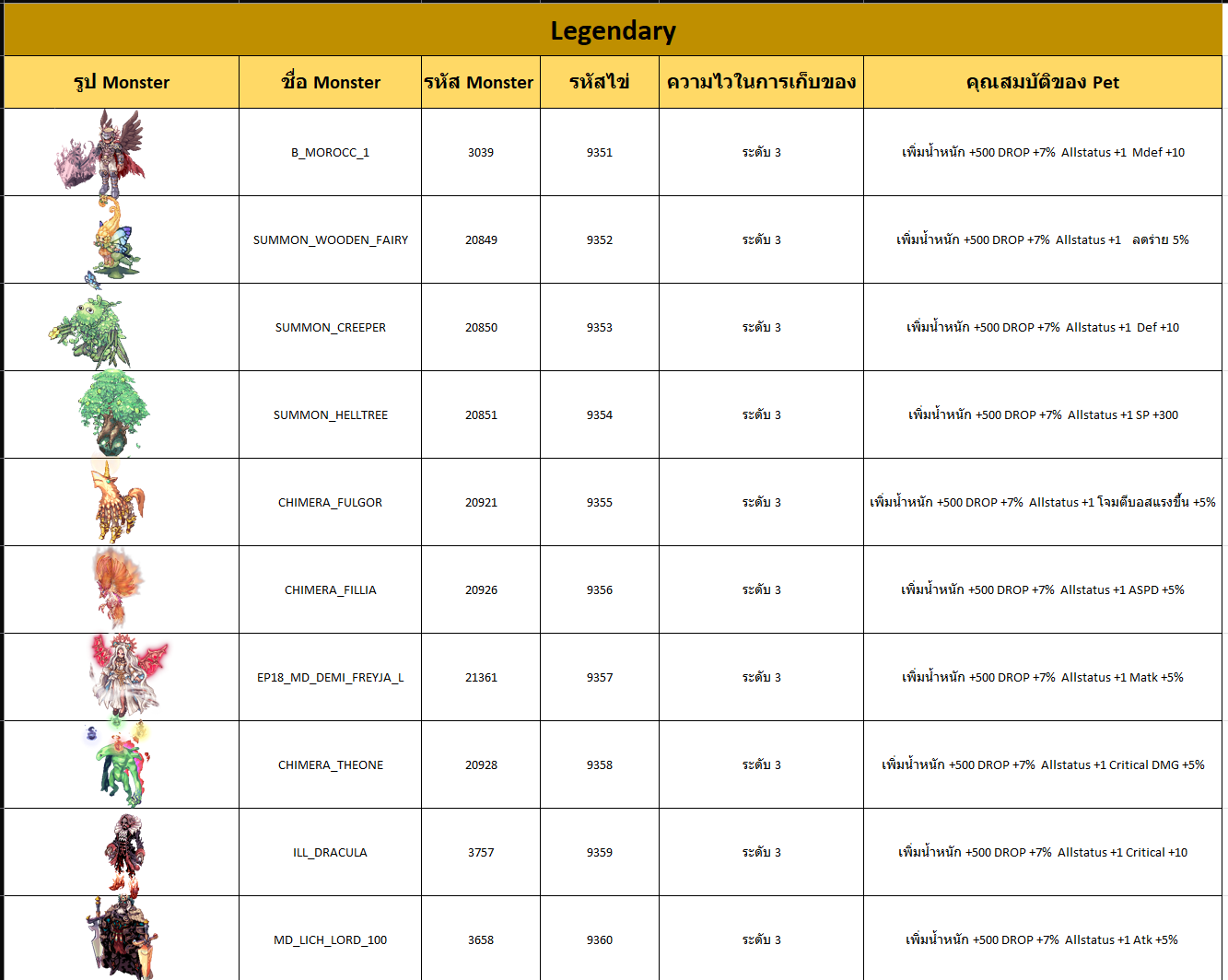 Legendary

| รูป Monster | ชื่อ Monster | รหัส Monster | รหัสไข่ | ความไวในการเก็บของ | คุณสมบัติของ Pet |
|---|---|---|---|---|---|
| | B_MOROCC_1 | 3039 | 9351 | ระดับ 3 | เพิ่มน้ำหนัก +500 DROP +7% Allstatus +1 Mdef +10 |
| | SUMMON_WOODEN_FAIRY | 20849 | 9352 | ระดับ 3 | เพิ่มน้ำหนัก +500 DROP +7% Allstatus +1 ลดร่าย 5% |
| | SUMMON_CREEPER | 20850 | 9353 | ระดับ 3 | เพิ่มน้ำหนัก +500 DROP +7% Allstatus +1 Def +10 |
| | SUMMON_HELLTREE | 20851 | 9354 | ระดับ 3 | เพิ่มน้ำหนัก +500 DROP +7% Allstatus +1 SP +300 |
| | CHIMERA_FULGOR | 20921 | 9355 | ระดับ 3 | เพิ่มน้ำหนัก +500 DROP +7% Allstatus +1 โจมตีบอสแรงขึ้น +5% |
| | CHIMERA_FILLIA | 20926 | 9356 | ระดับ 3 | เพิ่มน้ำหนัก +500 DROP +7% Allstatus +1 ASPD +5% |
| | EP18_MD_DEMI_FREYJA_L | 21361 | 9357 | ระดับ 3 | เพิ่มน้ำหนัก +500 DROP +7% Allstatus +1 Matk +5% |
| | CHIMERA_THEONE | 20928 | 9358 | ระดับ 3 | เพิ่มน้ำหนัก +500 DROP +7% Allstatus +1 Critical DMG +5% |
| | ILL_DRACULA | 3757 | 9359 | ระดับ 3 | เพิ่มน้ำหนัก +500 DROP +7% Allstatus +1 Critical +10 |
| | MD_LICH_LORD_100 | 3658 | 9360 | ระดับ 3 | เพิ่มน้ำหนัก +500 DROP +7% Allstatus +1 Atk +5% |